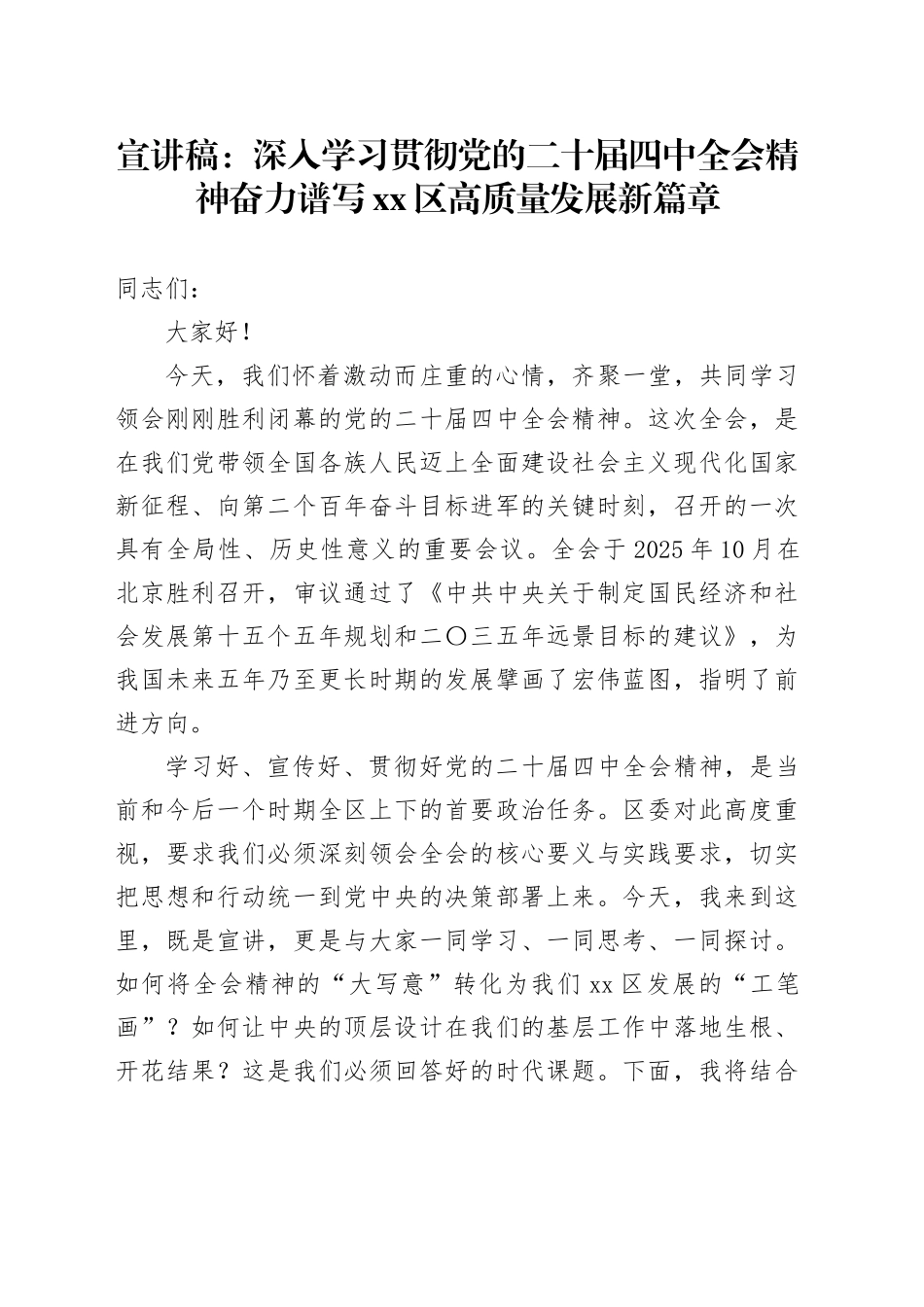 宣讲稿：深入学习贯彻党的二十届四中全会精神奋力谱写xx区高质量发展新篇章

同志们：

大家好！

今天，我们怀着激动而庄重的心情，齐聚一堂，共同学习领会刚刚胜利闭幕的党的二十届四中全会精神。这次全会，是在我们党带领全国各族人民迈上全面建设社会主义现代化国家新征程、向第二个百年奋斗目标进军的关键时刻，召开的一次具有全局性、历史性意义的重要会议。全会于2025年10月在北京胜利召开，审议通过了《中共中央关于制定国民经济和社会发展第十五个五年规划和二〇三五年远景目标的建议》，为我国未来五年乃至更长时期的发展擘画了宏伟蓝图，指明了前进方向。

学习好、宣传好、贯彻好党的二十届四中全会精神，是当前和今后一个时期全区上下的首要政治任务。区委对此高度重视，要求我们必须深刻领会全会的核心要义与实践要求，切实把思想和行动统一到党中央的决策部署上来。今天，我来到这里，既是宣讲，更是与大家一同学习、一同思考、一同探讨。如何将全会精神的“大写意”转化为我们xx区发展的“工笔画”？如何让中央的顶层设计在我们的基层工作中落地生根、开花结果？这是我们必须回答好的时代课题。下面，我将结合